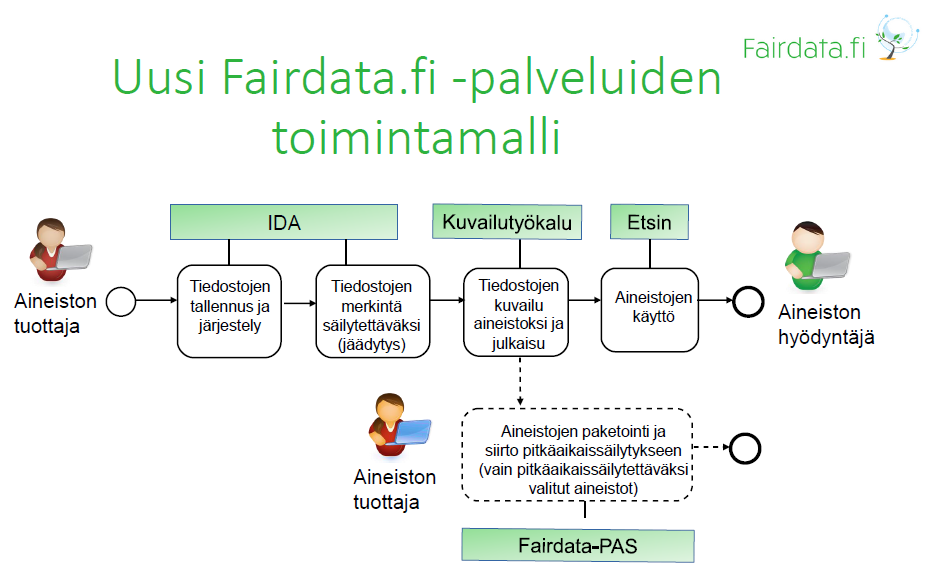 Fairdata.fi

Uusi Fairdata.fi -palveluiden toimintamalli

IDA

Kuvailutyökalu

Etsin

Aineiston tuottaja

Tiedostojen tallennus ja järjestely

Tiedostojen merkintä säilytettäväksi (jäädytys)

Tiedostojen kuvailu aineistoksi ja julkaisu

Aineistojen käyttö

Aineiston hyödyntäjä

Aineiston tuottaja

Aineistojen paketointi ja siirto pitkäaikaissäilytykseen (vain pitkäaikaissäilytettäväksi valitut aineistot)

Fairdata-PAS